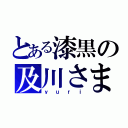 とある漆黒の
及川さま
yuri